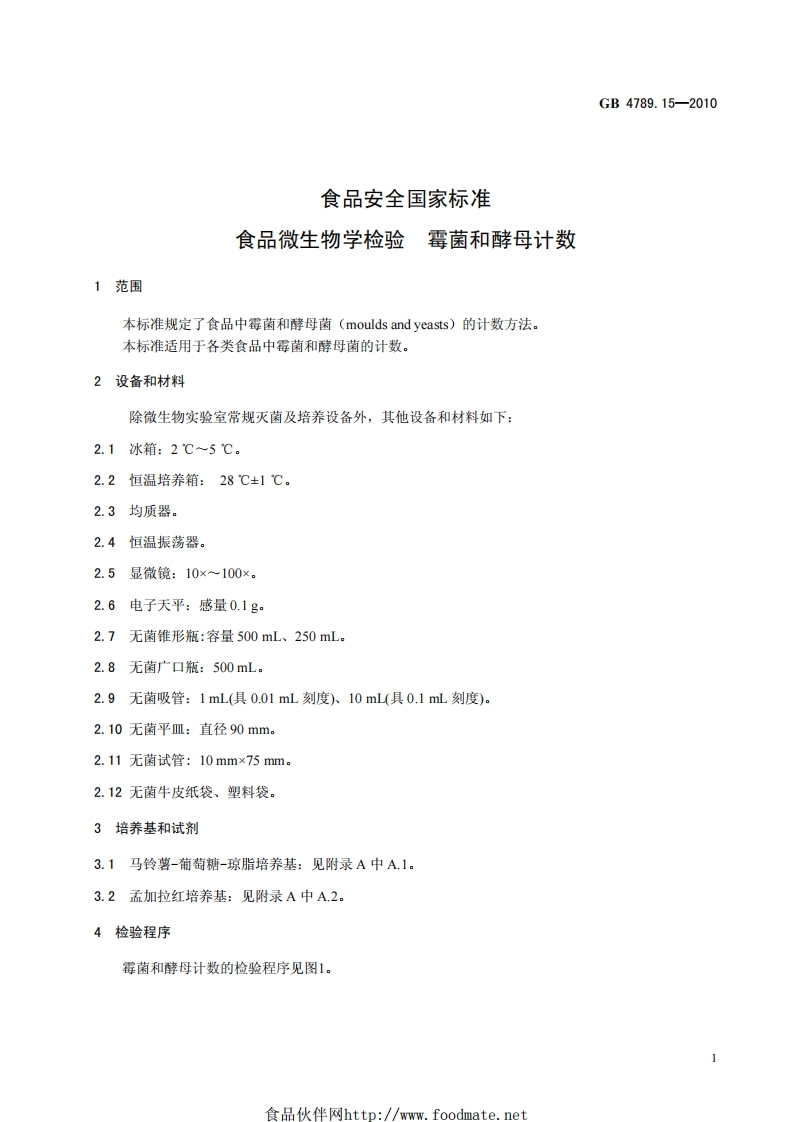 GB 4789.15—2010

食品安全国家标准
食品微生物学检验　霉菌和酵母计数

1　范围

本标准规定了食品中霉菌和酵母菌（moulds and yeasts）的计数方法。
本标准适用于各类食品中霉菌和酵母菌的计数。

2　设备和材料

除微生物实验室常规灭菌及培养设备外，其他设备和材料如下：

2.1　冰箱：2 ℃～5 ℃。

2.2　恒温培养箱： 28 ℃±1 ℃。

2.3　均质器。

2.4　恒温振荡器。

2.5　显微镜：10×～100×。

2.6　电子天平：感量 0.1 g。

2.7　无菌锥形瓶：容量 500 mL、250 mL。

2.8　无菌广口瓶：500 mL。

2.9　无菌吸管：1 mL(具 0.01 mL 刻度)、10 mL(具 0.1 mL 刻度)。

2.10 无菌平皿：直径 90 mm。

2.11 无菌试管：10 mm×75 mm。

2.12 无菌牛皮纸袋、塑料袋。

3　培养基和试剂

3.1　马铃薯-葡萄糖-琼脂培养基：见附录 A 中 A.1。

3.2　孟加拉红培养基：见附录 A 中 A.2。

4　检验程序

霉菌和酵母计数的检验程序见图1。

1

食品伙伴网http://www.foodmate.net